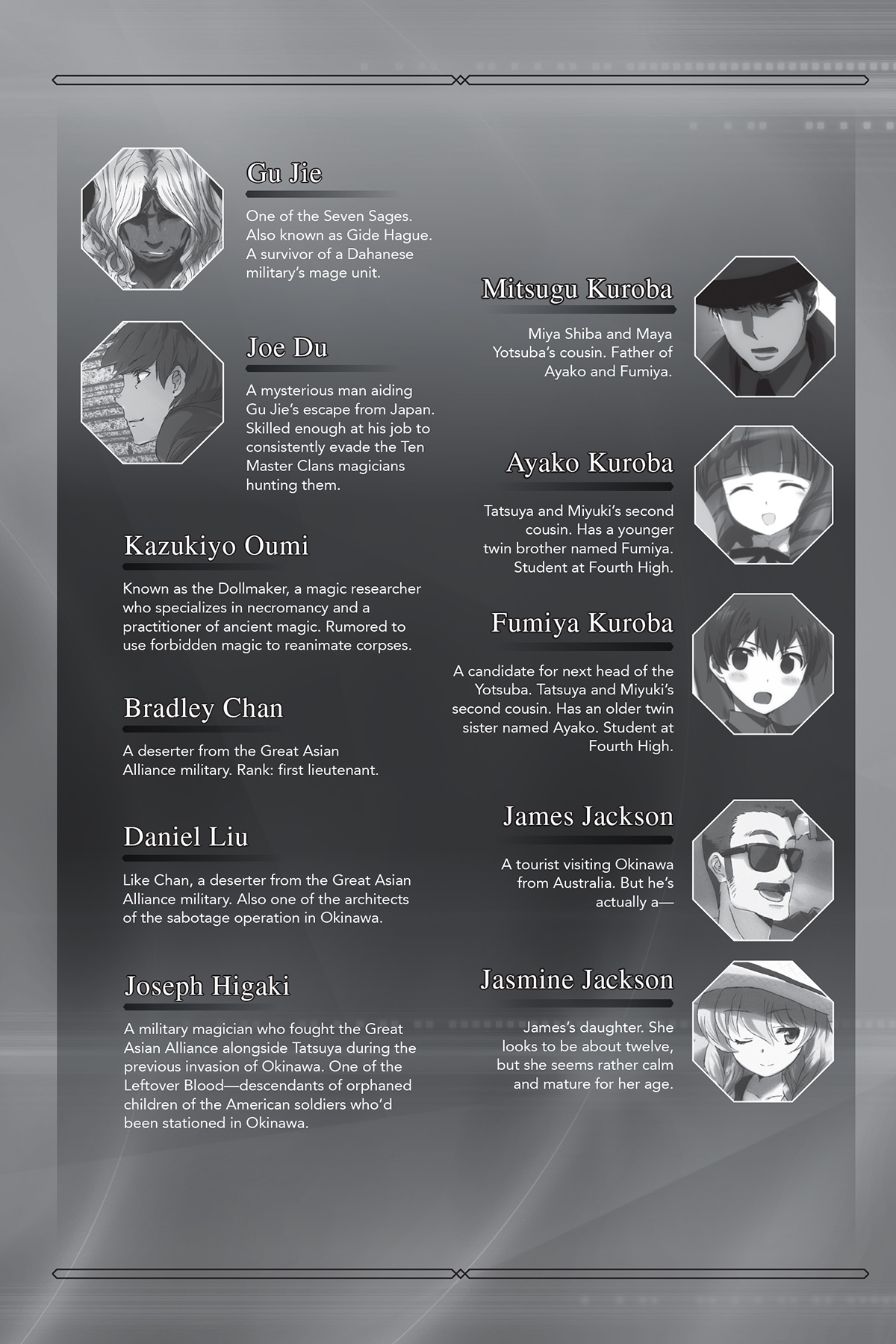 Gu Jie

One of the Seven Sages. Also known as Gide Hague. A survivor of a Dahanese military's mage unit.

Joe Du

A mysterious man aiding Gu Jie's escape from Japan. Skilled enough at his job to consistently evade the Ten Master Clans magicians hunting them.

Kazukiyo Oumi

Known as the Dollmaker, a magic researcher who specializes in necromancy and a practitioner of ancient magic. Rumored to use forbidden magic to reanimate corpses.

Bradley Chan

A deserter from the Great Asian Alliance military. Rank: first lieutenant.

Daniel Liu

Like Chan, a deserter from the Great Asian Alliance military. Also one of the architects of the sabotage operation in Okinawa.

Joseph Higaki

A military magician who fought the Great Asian Alliance alongside Tatsuya during the previous invasion of Okinawa. One of the Leftover Blood—descendants of orphaned children of the American soldiers who'd been stationed in Okinawa.

Mitsugu Kuroba

Miya Shiba and Maya Yotsuba's cousin. Father of Ayako and Fumiya.

Ayako Kuroba

Tatsuya and Miyuki's second cousin. Has a younger twin brother named Fumiya. Student at Fourth High.

Fumiya Kuroba

A candidate for next head of the Yotsuba. Tatsuya and Miyuki's second cousin. Has an older twin sister named Ayako. Student at Fourth High.

James Jackson

A tourist visiting Okinawa from Australia. But he's actually a—

Jasmine Jackson

James's daughter. She looks to be about twelve, but she seems rather calm and mature for her age.